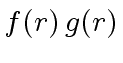 $f(r)\,g(r)$